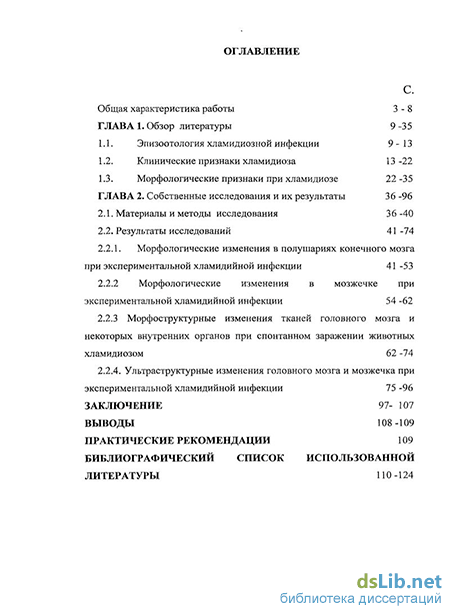 ОГЛАВЛЕНИЕ

С.

Общая характеристика работы 3 - 8

ГЛАВА 1. Обзор литературы 9 -35

1.1. Эпизоотология хламидиозной инфекции 9 - 13

1.2. Клинические признаки хламидиоза 13 -22

1.3. Морфологические признаки при хламидиозе 22 -35

ГЛАВА 2. Собственные исследования и их результаты 36 -96

2.1. Материалы и методы исследования 36 -40

2.2. Результаты исследований 41 -74

2.2.1. Морфологические изменения в полушариях конечного мозга при экспериментальной хламидийной инфекции 41 -53

2.2.2 Морфологические изменения в мозжечке при экспериментальной хламидийной инфекции 54 -62

2.2.3 Морфоструктурные изменения тканей головного мозга и некоторых внутренних органов при спонтанном заражении животных хламидиозом 62 -74

2.2.4. Ультраструктурные изменения головного мозга и мозжечка при экспериментальной хламидийной инфекции 75 -96

ЗАКЛЮЧЕНИЕ 97- 107

ВЫВОДЫ 108 -109

ПРАКТИЧЕСКИЕ РЕКОМЕНДАЦИИ 109

БИБЛИОГРАФИЧЕСКИЙ СПИСОК ИСПОЛЬЗОВАННОЙ ЛИТЕРАТУРЫ 110 -124

dsLib.net
библиотека диссертаций